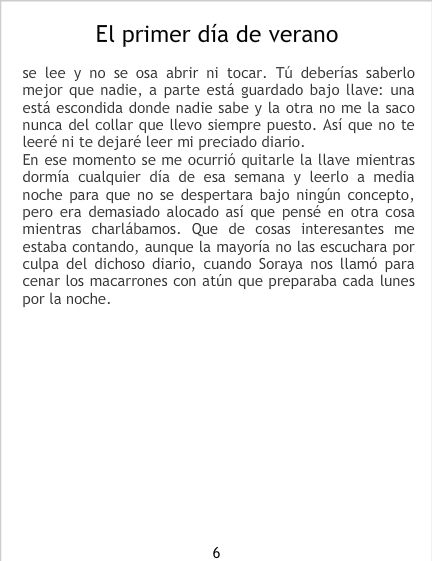 El primer día de verano

se lee y no se osa abrir ni tocar. Tú deberías saberlo mejor que nadie, a parte está guardado bajo llave: una está escondida donde nadie sabe y la otra no me la saco nunca del collar que llevo siempre puesto. Así que no te leeré ni te dejaré leer mi preciado diario.
En ese momento se me ocurrió quitarle la llave mientras dormía cualquier día de esa semana y leerlo a media noche para que no se despertara bajo ningún concepto, pero era demasiado alocado así que pensé en otra cosa mientras charlábamos. Que de cosas interesantes me estaba contando, aunque la mayoría no las escuchara por culpa del dichoso diario, cuando Soraya nos llamó para cenar los macarrones con atún que preparaba cada lunes por la noche.

6